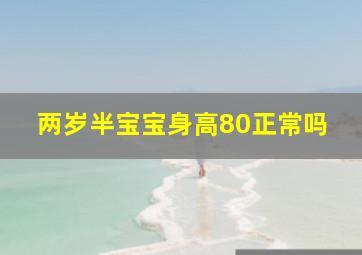 两岁半宝宝身高80正常吗